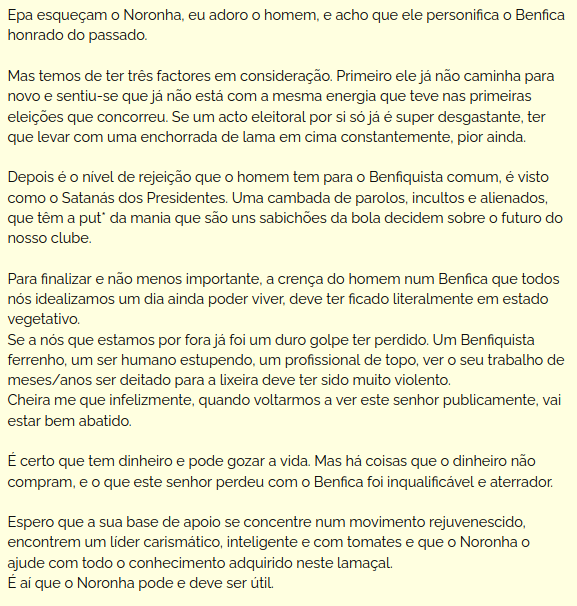 Epa esqueçam o Noronha, eu adoro o homem, e acho que ele personifica o Benfica honrado do passado.

Mas temos de ter três factores em consideração. Primeiro ele já não caminha para novo e sentiu-se que já não está com a mesma energia que teve nas primeiras eleições que concorreu. Se um acto eleitoral por si só já é super desgastante, ter que levar com uma enchorrada de lama em cima constantemente, pior ainda.

Depois é o nível de rejeição que o homem tem para o Benfiquista comum, é visto como o Satanás dos Presidentes. Uma cambada de parolos, incultos e alienados, que têm a put* da mania que são uns sabichões da bola decidem sobre o futuro do nosso clube.

Para finalizar e não menos importante, a crença do homem num Benfica que todos nós idealizamos um dia ainda poder viver, deve ter ficado literalmente em estado vegetativo.
Se a nós que estamos por fora já foi um duro golpe ter perdido. Um Benfiquista ferrenho, um ser humano estupendo, um profissional de topo, ver o seu trabalho de meses/anos ser deitado para a lixeira deve ter sido muito violento.
Cheira me que infelizmente, quando voltarmos a ver este senhor publicamente, vai estar bem abatido.

É certo que tem dinheiro e pode gozar a vida. Mas há coisas que o dinheiro não compram, e o que este senhor perdeu com o Benfica foi inqualificável e aterrador.

Espero que a sua base de apoio se concentre num movimento rejuvenescido, encontrem um líder carismático, inteligente e com tomates e que o Noronha o ajude com todo o conhecimento adquirido neste lamaçal.
É aí que o Noronha pode e deve ser útil.